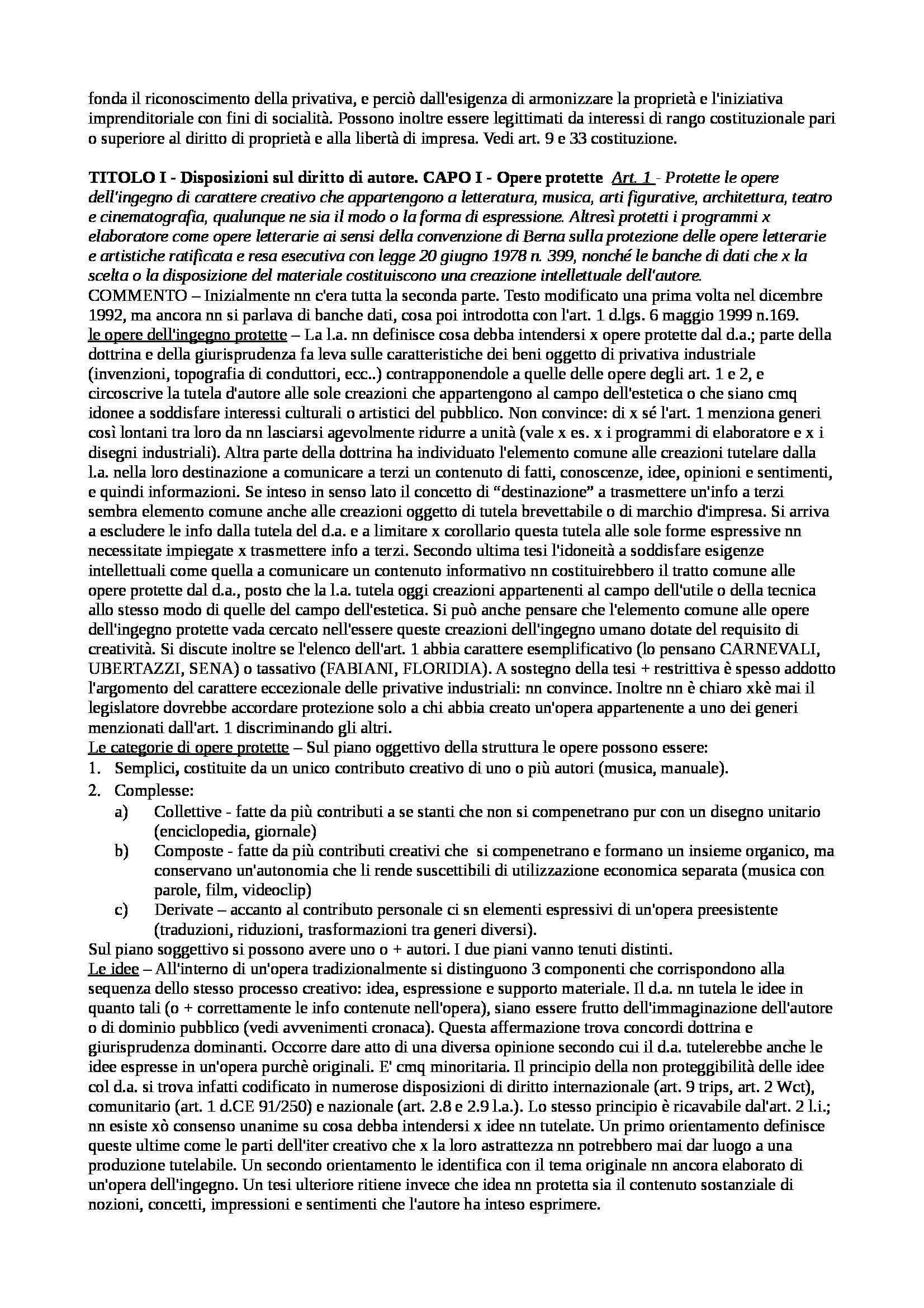 fonda il riconoscimento della privativa, e perciò dall'esigenza di armonizzare la proprietà e l'iniziativa imprenditoriale con fini di socialità. Possono inoltre essere legittimati da interessi di rango costituzionale pari o superiore al diritto di proprietà e alla libertà di impresa. Vedi art. 9 e 33 costituzione.

TITOLO I - Disposizioni sul diritto di autore. CAPO I - Opere protette Art. 1 - Protette le opere dell'ingegno di carattere creativo che appartengono a letteratura, musica, arti figurative, architettura, teatro e cinematografia, qualunque ne sia il modo o la forma di espressione. Altresì protetti i programmi x elaboratore come opere letterarie ai sensi della convenzione di Berna sulla protezione delle opere letterarie e artistiche ratificata e resa esecutiva con legge 20 giugno 1978 n. 399, nonché le banche di dati che x la scelta o la disposizione del materiale costituiscono una creazione intellettuale dell'autore.
COMMENTO – Inizialmente nn c'era tutta la seconda parte. Testo modificato una prima volta nel dicembre 1992, ma ancora nn si parlava di banche dati, cosa poi introdotta con l'art. 1 d.lgs. 6 maggio 1999 n.169.
le opere dell'ingegno protette – La l.a. nn definisce cosa debba intendersi x opere protette dal d.a.; parte della dottrina e della giurisprudenza fa leva sulle caratteristiche dei beni oggetto di privativa industriale (invenzioni, topografia di conduttori, ecc..) contrapponendole a quelle delle opere degli art. 1 e 2, e circoscrive la tutela d'autore alle sole creazioni che appartengono al campo dell'estetica o che siano cmq idonee a soddisfare interessi culturali o artistici del pubblico. Non convince: di x sé l'art. 1 menziona generi così lontani tra loro da nn lasciarsi agevolmente ridurre a unità (vale x es. x i programmi di elaboratore e x i disegni industriali). Altra parte della dottrina ha individuato l'elemento comune alle creazioni tutelare dalla l.a. nella loro destinazione a comunicare a terzi un contenuto di fatti, conoscenze, idee, opinioni e sentimenti, e quindi informazioni. Se inteso in senso lato il concetto di “destinazione” a trasmettere un'info a terzi sembra elemento comune anche alle creazioni oggetto di tutela brevettabile o di marchio d'impresa. Si arriva a escludere le info dalla tutela del d.a. e a limitare x corollario questa tutela alle sole forme espressive nn necessitate impiegate x trasmettere info a terzi. Secondo ultima tesi l'idoneità a soddisfare esigenze intellettuali come quella a comunicare un contenuto informativo nn costituirebbero il tratto comune alle opere protette dal d.a., posto che la l.a. tutela oggi creazioni appartenenti al campo dell'utile o della tecnica allo stesso modo di quelle del campo dell'estetica. Si può anche pensare che l'elemento comune alle opere dell'ingegno protette vada cercato nell'essere queste creazioni dell'ingegno umano dotate del requisito di creatività. Si discute inoltre se l'elenco dell'art. 1 abbia carattere esemplificativo (lo pensano CARNEVALI, UBERTAZZI, SENA) o tassativo (FABIANI, FLORIDIA). A sostegno della tesi + restrittiva è spesso addotto l'argomento del carattere eccezionale delle privative industriali: nn convince. Inoltre nn è chiaro xkè mai il legislatore dovrebbe accordare protezione solo a chi abbia creato un'opera appartenente a uno dei generi menzionati dall'art. 1 discriminando gli altri.
Le categorie di opere protette – Sul piano oggettivo della struttura le opere possono essere:
1. Semplici, costituite da un unico contributo creativo di uno o più autori (musica, manuale).
2. Complesse:
a) Collettive - fatte da più contributi a se stanti che non si compenetrano pur con un disegno unitario (enciclopedia, giornale)
b) Composte - fatte da più contributi creativi che si compenetrano e formano un insieme organico, ma conservano un'autonomia che li rende suscettibili di utilizzazione economica separata (musica con parole, film, videoclip)
c) Derivate – accanto al contributo personale ci sn elementi espressivi di un'opera preesistente (traduzioni, riduzioni, trasformazioni tra generi diversi).
Sul piano soggettivo si possono avere uno o + autori. I due piani vanno tenuti distinti.
Le idee – All'interno di un'opera tradizionalmente si distinguono 3 componenti che corrispondono alla sequenza dello stesso processo creativo: idea, espressione e supporto materiale. Il d.a. nn tutela le idee in quanto tali (o + correttamente le info contenute nell'opera), siano essere frutto dell'immaginazione dell'autore o di dominio pubblico (vedi avvenimenti cronaca). Questa affermazione trova concordi dottrina e giurisprudenza dominanti. Occorre dare atto di una diversa opinione secondo cui il d.a. tutelerebbe anche le idee espresse in un'opera purchè originali. E' cmq minoritaria. Il principio della non proteggibilità delle idee col d.a. si trova infatti codificato in numerose disposizioni di diritto internazionale (art. 9 trips, art. 2 Wct), comunitario (art. 1 d.CE 91/250) e nazionale (art. 2.8 e 2.9 l.a.). Lo stesso principio è ricavabile dal'art. 2 l.i.; nn esiste xò consenso unanime su cosa debba intendersi x idee nn tutelate. Un primo orientamento definisce queste ultime come le parti dell'iter creativo che x la loro astrattezza nn potrebbero mai dar luogo a una produzione tutelabile. Un secondo orientamento le identifica con il tema originale nn ancora elaborato di un'opera dell'ingegno. Un tesi ulteriore ritiene invece che idea nn protetta sia il contenuto sostanziale di nozioni, concetti, impressioni e sentimenti che l'autore ha inteso esprimere.